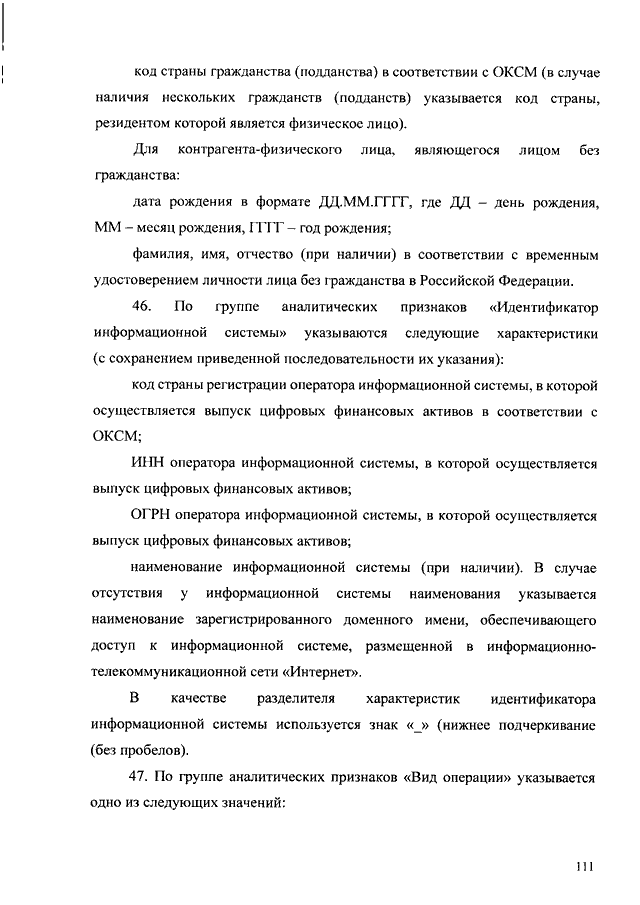 код страны гражданства (подданства) в соответствии с ОКСМ (в случае наличия нескольких гражданств (подданств) указывается код страны, резидентом которой является физическое лицо).

Для контрагента-физического лица, являющегося лицом без гражданства:

дата рождения в формате ДД.ММ.ГГГГ, где ДД – день рождения, ММ – месяц рождения, ГГГГ – год рождения;

фамилия, имя, отчество (при наличии) в соответствии с временным удостоверением личности лица без гражданства в Российской Федерации.

46. По группе аналитических признаков «Идентификатор информационной системы» указываются следующие характеристики (с сохранением приведенной последовательности их указания):

код страны регистрации оператора информационной системы, в которой осуществляется выпуск цифровых финансовых активов в соответствии с ОКСМ;

ИНН оператора информационной системы, в которой осуществляется выпуск цифровых финансовых активов;

ОГРН оператора информационной системы, в которой осуществляется выпуск цифровых финансовых активов;

наименование информационной системы (при наличии). В случае отсутствия у информационной системы наименования указывается наименование зарегистрированного доменного имени, обеспечивающего доступ к информационной системе, размещенной в информационно-телекоммуникационной сети «Интернет».

В качестве разделителя характеристик идентификатора информационной системы используется знак «_» (нижнее подчеркивание (без пробелов).

47. По группе аналитических признаков «Вид операции» указывается одно из следующих значений:

111